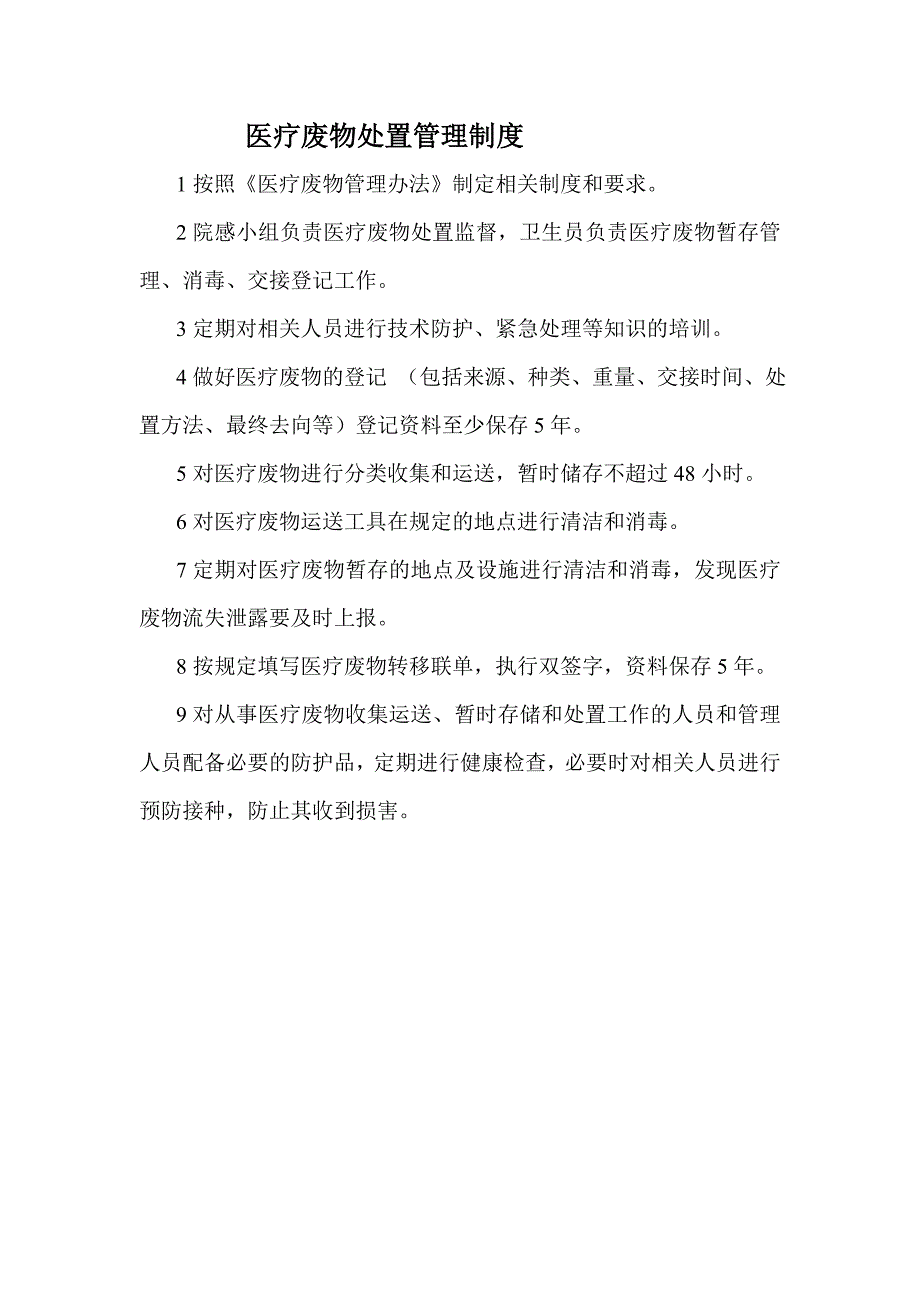 医疗废物处置管理制度

1 按照《医疗废物管理办法》制定相关制度和要求。

2 院感小组负责医疗废物处置监督，卫生员负责医疗废物暂存管理、消毒、交接登记工作。

3 定期对相关人员进行技术防护、紧急处理等知识的培训。

4 做好医疗废物的登记 （包括来源、种类、重量、交接时间、处置方法、最终去向等）登记资料至少保存 5 年。

5 对医疗废物进行分类收集和运送，暂时储存不超过 48 小时。

6 对医疗废物运送工具在规定的地点进行清洁和消毒。

7 定期对医疗废物暂存的地点及设施进行清洁和消毒，发现医疗废物流失泄露要及时上报。

8 按规定填写医疗废物转移联单，执行双签字，资料保存 5 年。

9 对从事医疗废物收集运送、暂时存储和处置工作的人员和管理人员配备必要的防护品，定期进行健康检查，必要时对相关人员进行预防接种，防止其收到损害。